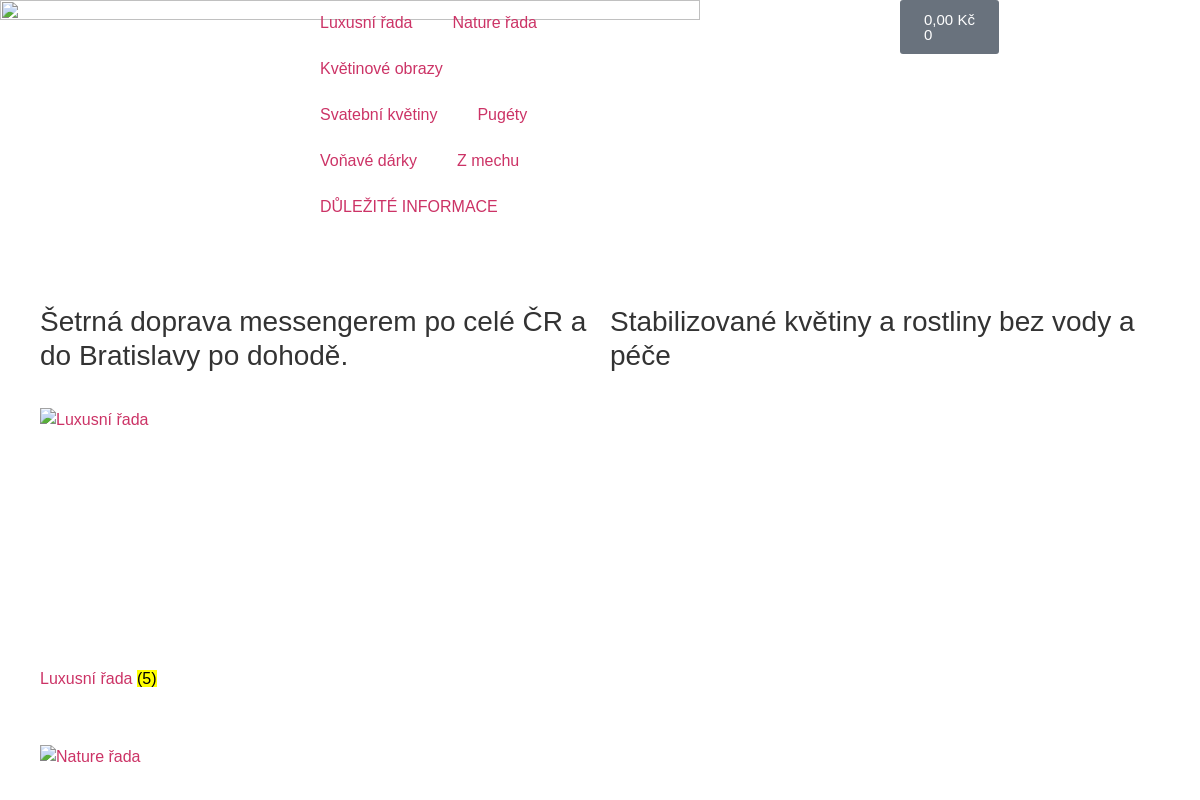 Luxusní řada Nature řada

Květinové obrazy

Svatební květiny Pugéty

Voňavé dárky Z mechu

DŮLEŽITÉ INFORMACE

0,00 Kč
0

Šetrná doprava messengerem po celé ČR a do Bratislavy po dohodě.

Stabilizované květiny a rostliny bez vody a péče

Luxusní řada

Luxusní řada (5)

Nature řada